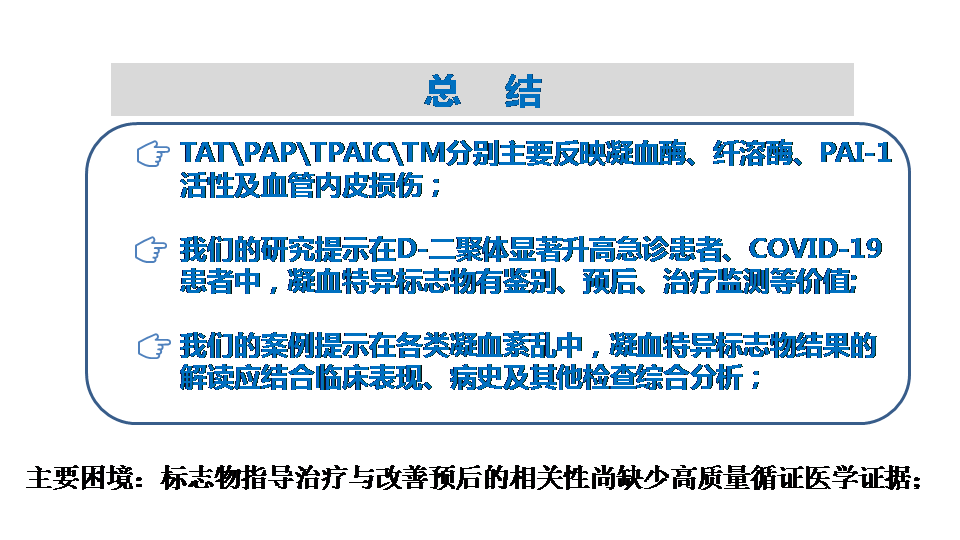 总 结

☞ TAT\PAP\TPAIC\TM分别主要反映凝血酶、纤溶酶、PAI-1活性及血管内皮损伤；

☞ 我们的研究提示在D-二聚体显著升高急诊患者、COVID-19患者中，凝血特异标志物有鉴别、预后、治疗监测等价值;

☞ 我们的案例提示在各类凝血紊乱中，凝血特异标志物结果的解读应结合临床表现、病史及其他检查综合分析；

主要困境：标志物指导治疗与改善预后的相关性尚缺少高质量循证医学证据；